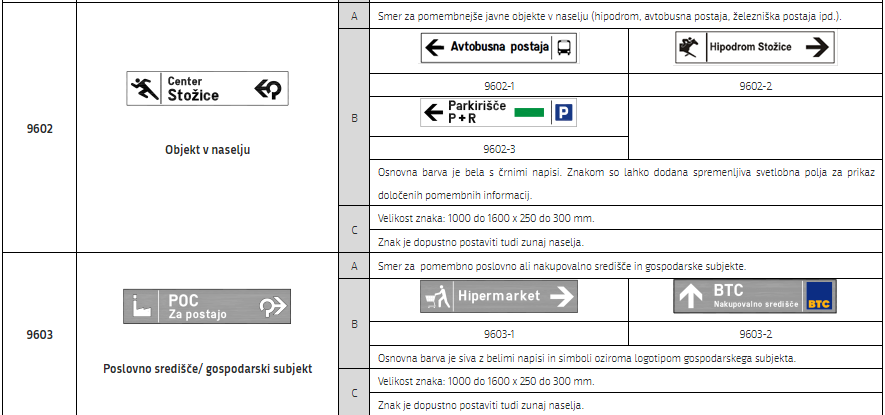 | 9602 | Center Stožice<br>Objekt v naselju | A | Smer za pomembnejše javne objekte v naselju (hipodrom, avtobusna postaja, železniška postaja ipd.). | |
|---|---|---|---|---|
| | | B | Avtobusna postaja | Hipodrom Stožice |
| | | | 9602-1 | 9602-2 |
| | | | Parkirišče P + R P | |
| | | | 9602-3 | |
| | | | Osnovna barva je bela s črnimi napisi. Znakom so lahko dodana spremenljiva svetlobna polja za prikaz določenih pomembnih informacij. | |
| | | C | Velikost znaka: 1000 do 1600 x 250 do 300 mm. | |
| | | | Znak je dopustno postaviti tudi zunaj naselja. | |
| 9603 | POC Za postajo<br>Poslovno središče/ gospodarski subjekt | A | Smer za pomembno poslovno ali nakupovalno središče in gospodarske subjekte. | |
| | | B | Hipermarket | BTC Nakupovalno središče BTC |
| | | | 9603-1 | 9603-2 |
| | | | Osnovna barva je siva z belimi napisi in simboli oziroma logotipom gospodarskega subjekta. | |
| | | C | Velikost znaka: 1000 do 1600 x 250 do 300 mm. | |
| | | | Znak je dopustno postaviti tudi zunaj naselja. | |